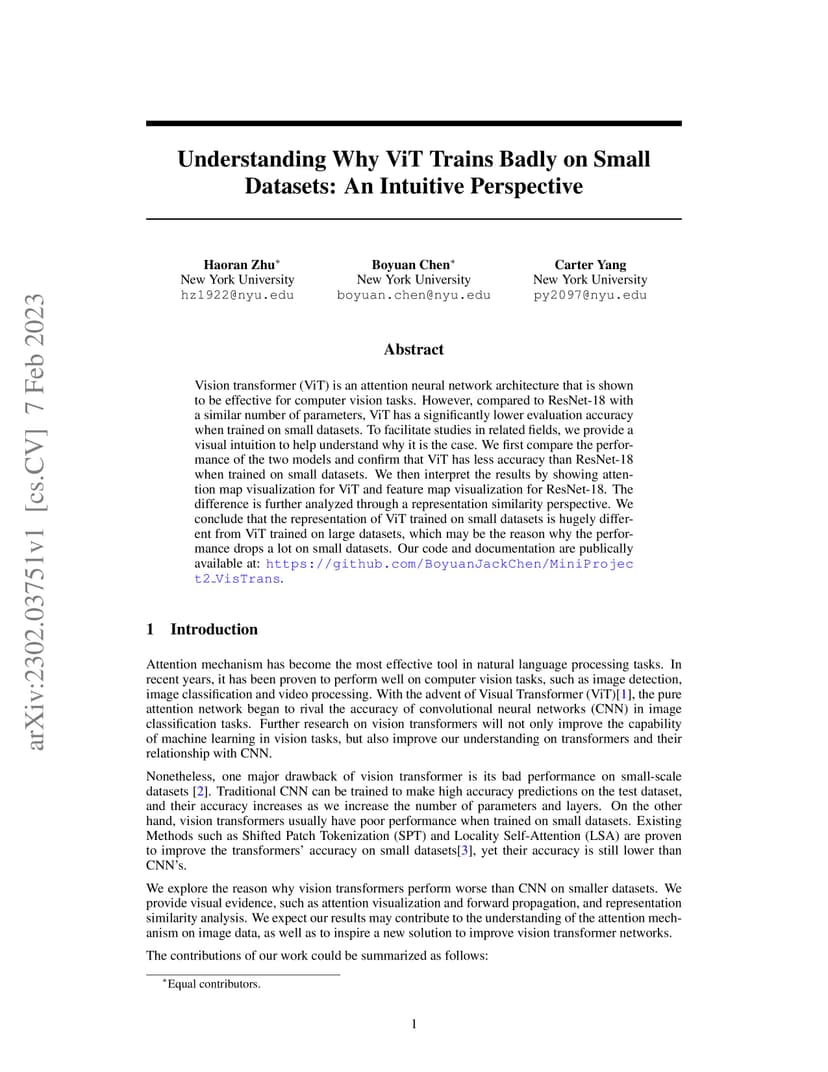 arXiv:2302.03751v1 [cs.CV] 7 Feb 2023

Understanding Why ViT Trains Badly on Small Datasets: An Intuitive Perspective

Haoran Zhu*
New York University
hz1922@nyu.edu

Boyuan Chen*
New York University
boyuan.chen@nyu.edu

Carter Yang
New York University
py2097@nyu.edu

Abstract

Vision transformer (ViT) is an attention neural network architecture that is shown to be effective for computer vision tasks. However, compared to ResNet-18 with a similar number of parameters, ViT has a significantly lower evaluation accuracy when trained on small datasets. To facilitate studies in related fields, we provide a visual intuition to help understand why it is the case. We first compare the performance of the two models and confirm that ViT has less accuracy than ResNet-18 when trained on small datasets. We then interpret the results by showing attention map visualization for ViT and feature map visualization for ResNet-18. The difference is further analyzed through a representation similarity perspective. We conclude that the representation of ViT trained on small datasets is hugely different from ViT trained on large datasets, which may be the reason why the performance drops a lot on small datasets. Our code and documentation are publically available at: https://github.com/BoyuanJackChen/MiniProject2_VisTrans.

1 Introduction

Attention mechanism has become the most effective tool in natural language processing tasks. In recent years, it has been proven to perform well on computer vision tasks, such as image detection, image classification and video processing. With the advent of Visual Transformer (ViT)[1], the pure attention network began to rival the accuracy of convolutional neural networks (CNN) in image classification tasks. Further research on vision transformers will not only improve the capability of machine learning in vision tasks, but also improve our understanding on transformers and their relationship with CNN.

Nonetheless, one major drawback of vision transformer is its bad performance on small-scale datasets [2]. Traditional CNN can be trained to make high accuracy predictions on the test dataset, and their accuracy increases as we increase the number of parameters and layers. On the other hand, vision transformers usually have poor performance when trained on small datasets. Existing Methods such as Shifted Patch Tokenization (SPT) and Locality Self-Attention (LSA) are proven to improve the transformers' accuracy on small datasets[3], yet their accuracy is still lower than CNN's.

We explore the reason why vision transformers perform worse than CNN on smaller datasets. We provide visual evidence, such as attention visualization and forward propagation, and representation similarity analysis. We expect our results may contribute to the understanding of the attention mechanism on image data, as well as to inspire a new solution to improve vision transformer networks.

The contributions of our work could be summarized as follows:

*Equal contributors.

1